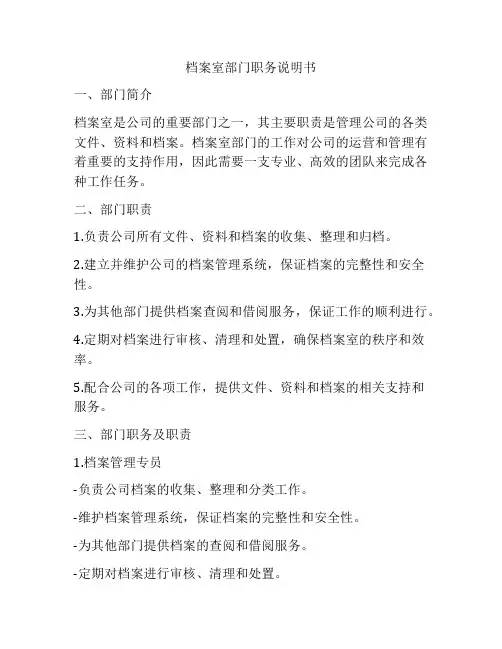 档案室部门职务说明书

一、部门简介

档案室是公司的重要部门之一，其主要职责是管理公司的各类文件、资料和档案。档案室部门的工作对公司的运营和管理有着重要的支持作用，因此需要一支专业、高效的团队来完成各种工作任务。

二、部门职责

1.负责公司所有文件、资料和档案的收集、整理和归档。

2.建立并维护公司的档案管理系统，保证档案的完整性和安全性。

3.为其他部门提供档案查阅和借阅服务，保证工作的顺利进行。

4.定期对档案进行审核、清理和处置，确保档案室的秩序和效率。

5.配合公司的各项工作，提供文件、资料和档案的相关支持和服务。

三、部门职务及职责

1.档案管理专员

-负责公司档案的收集、整理和分类工作。

-维护档案管理系统，保证档案的完整性和安全性。

-为其他部门提供档案的查阅和借阅服务。

-定期对档案进行审核、清理和处置。